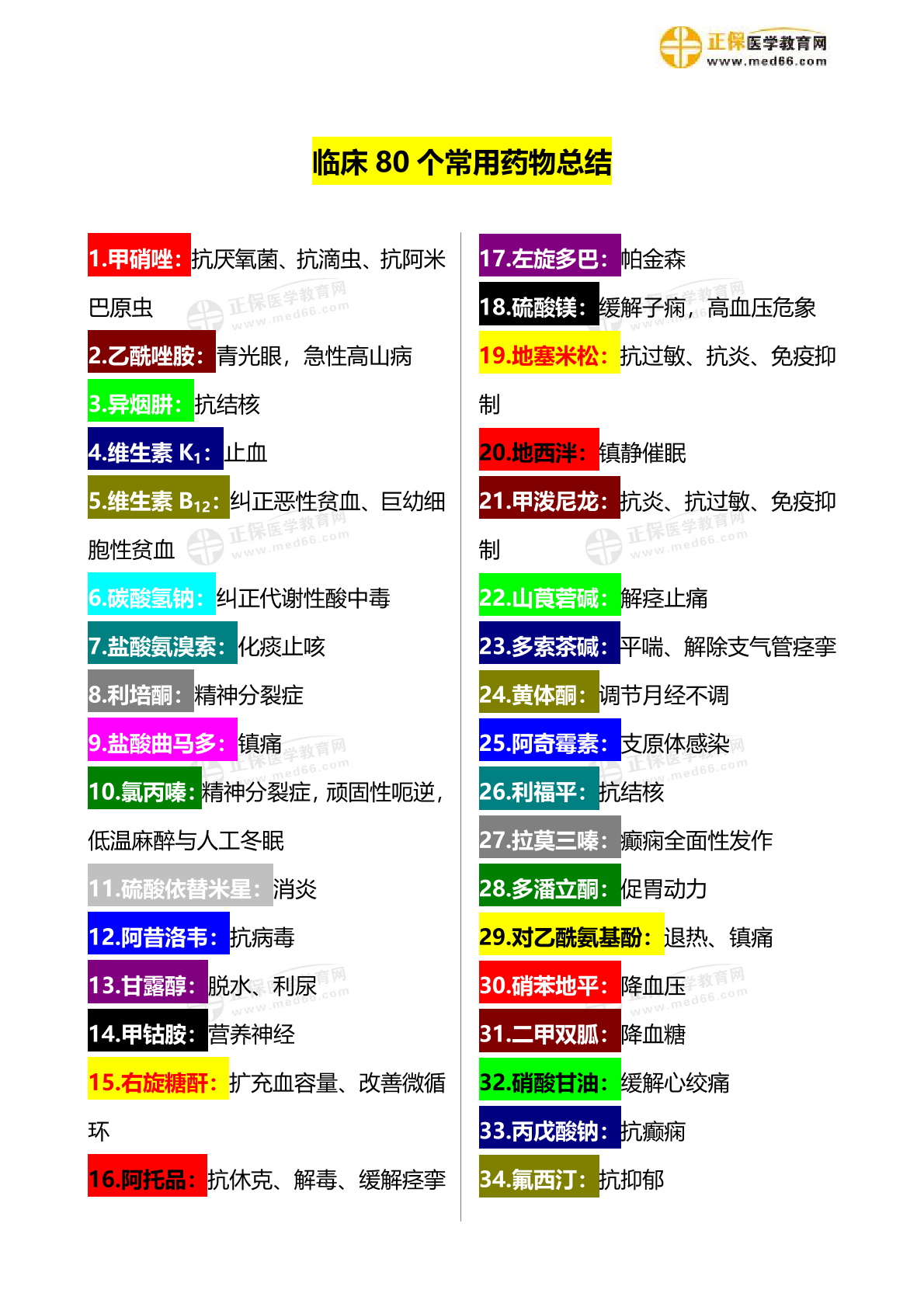 正保医学教育网
www.med66.com

临床 80 个常用药物总结

1.甲硝唑：抗厌氧菌、抗滴虫、抗阿米巴原虫

2.乙酰唑胺：青光眼，急性高山病

3.异烟肼：抗结核

4.维生素 $K_1$：止血

5.维生素 $B_{12}$：纠正恶性贫血、巨幼细胞性贫血

6.碳酸氢钠：纠正代谢性酸中毒

7.盐酸氨溴索：化痰止咳

8.利培酮：精神分裂症

9.盐酸曲马多：镇痛

10.氯丙嗪：精神分裂症，顽固性呃逆，低温麻醉与人工冬眠

11.硫酸依替米星：消炎

12.阿昔洛韦：抗病毒

13.甘露醇：脱水、利尿

14.甲钴胺：营养神经

15.右旋糖酐：扩充血容量、改善微循环

16.阿托品：抗休克、解毒、缓解痉挛

17.左旋多巴：帕金森

18.硫酸镁：缓解子痫，高血压危象

19.地塞米松：抗过敏、抗炎、免疫抑制

20.地西泮：镇静催眠

21.甲泼尼龙：抗炎、抗过敏、免疫抑制

22.山莨菪碱：解痉止痛

23.多索茶碱：平喘、解除支气管痉挛

24.黄体酮：调节月经不调

25.阿奇霉素：支原体感染

26.利福平：抗结核

27.拉莫三嗪：癫痫全面性发作

28.多潘立酮：促胃动力

29.对乙酰氨基酚：退热、镇痛

30.硝苯地平：降血压

31.二甲双胍：降血糖

32.硝酸甘油：缓解心绞痛

33.丙戊酸钠：抗癫痫

34.氟西汀：抗抑郁